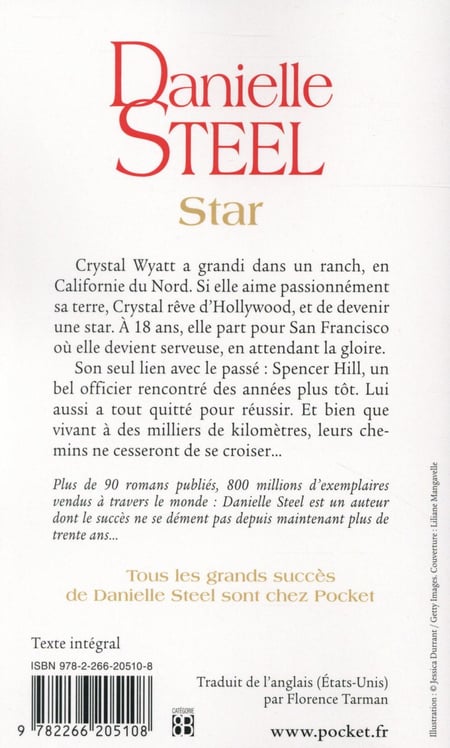 Danielle STEEL

Star

Crystal Wyatt a grandi dans un ranch, en Californie du Nord. Si elle aime passionnément sa terre, Crystal rêve d'Hollywood, et de devenir une star. À 18 ans, elle part pour San Francisco où elle devient serveuse, en attendant la gloire.

Son seul lien avec le passé : Spencer Hill, un bel officier rencontré des années plus tôt. Lui aussi a tout quitté pour réussir. Et bien que vivant à des milliers de kilomètres, leurs chemins ne cesseront de se croiser...

Plus de 90 romans publiés, 800 millions d'exemplaires vendus à travers le monde : Danielle Steel est un auteur dont le succès ne se dément pas depuis maintenant plus de trente ans...

Tous les grands succès de Danielle Steel sont chez Pocket

Texte intégral

ISBN 978-2-266-20510-8

9 782266 205108

CATÉGORIE 8B

Traduit de l'anglais (États-Unis) par Florence Tarman

www.pocket.fr

Illustration : © Jessica Durrant / Getty Images. Couverture : Liliane Mangavelle